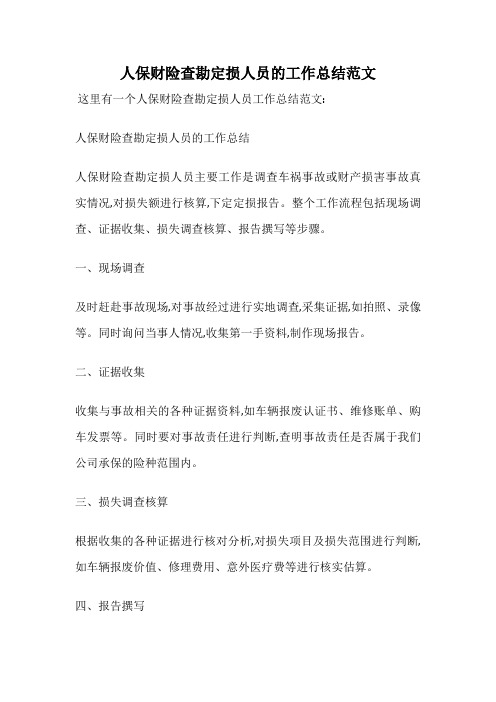 人保财险查勘定损人员的工作总结范文

这里有一个人保财险查勘定损人员工作总结范文:

人保财险查勘定损人员的工作总结

人保财险查勘定损人员主要工作是调查车祸事故或财产损害事故真实情况,对损失额进行核算,下定定损报告。整个工作流程包括现场调查、证据收集、损失调查核算、报告撰写等步骤。

一、现场调查

及时赶赴事故现场,对事故经过进行实地调查,采集证据,如拍照、录像等。同时询问当事人情况,收集第一手资料,制作现场报告。

二、证据收集

收集与事故相关的各种证据资料,如车辆报废认证书、维修账单、购车发票等。同时要对事故责任进行判断,查明事故责任是否属于我们公司承保的险种范围内。

三、损失调查核算

根据收集的各种证据进行核对分析,对损失项目及损失范围进行判断,如车辆报废价值、修理费用、意外医疗费等进行核实估算。

四、报告撰写